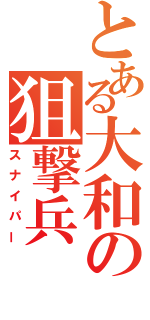 とある大和の狙撃兵
スナイパー